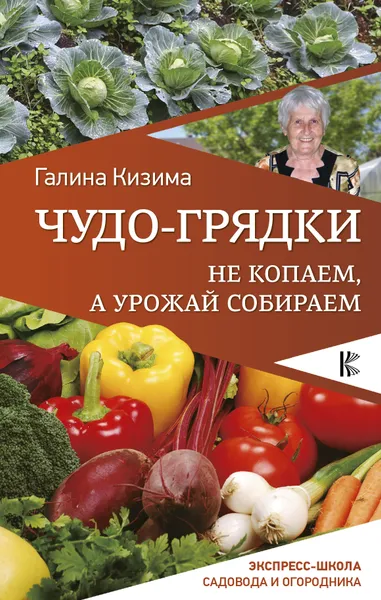 Галина Кизима

ЧУДО-ГРЯДКИ

НЕ КОПАЕМ, А УРОЖАЙ СОБИРАЕМ

ЭКСПРЕСС-ШКОЛА САДОВОДА И ОГОРОДНИКА